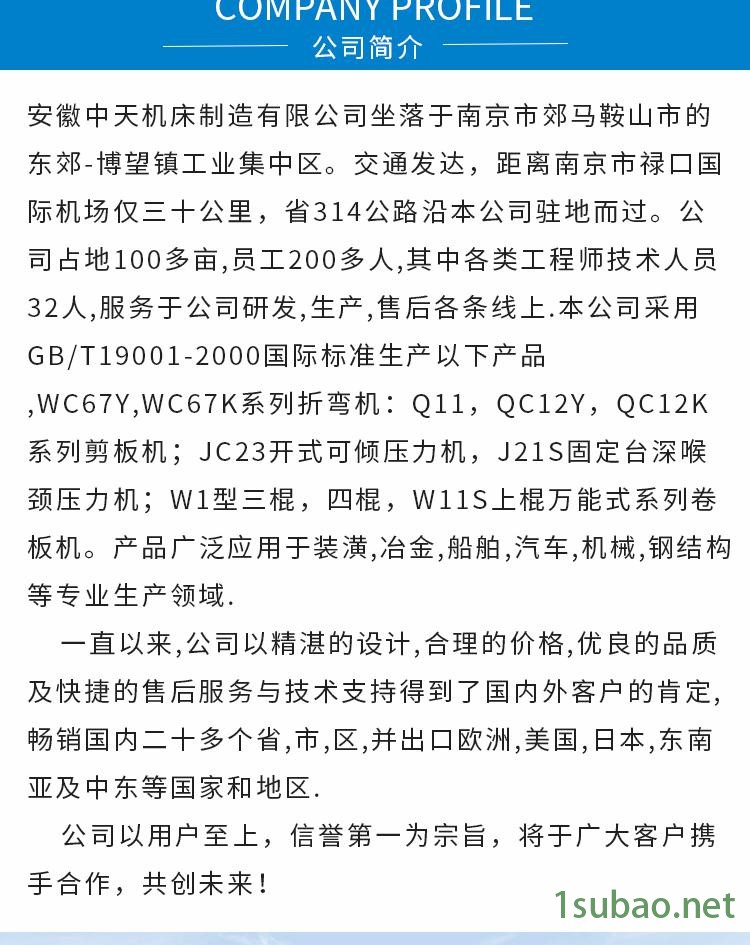 COMPANY PROFILE
公司简介

安徽中天机床制造有限公司坐落于南京市郊马鞍山市的东郊-博望镇工业集中区。交通发达，距离南京市禄口国际机场仅三十公里，省314公路沿本公司驻地而过。公司占地100多亩,员工200多人,其中各类工程师技术人员32人,服务于公司研发,生产,售后各条线上.本公司采用GB/T19001-2000国际标准生产以下产品,WC67Y,WC67K系列折弯机：Q11，QC12Y，QC12K系列剪板机；JC23开式可倾压力机，J21S固定台深喉颈压力机；W1型三棍，四棍，W11S上棍万能式系列卷板机。产品广泛应用于装潢,冶金,船舶,汽车,机械,钢结构等专业生产领域.

一直以来,公司以精湛的设计,合理的价格,优良的品质及快捷的售后服务与技术支持得到了国内外客户的肯定,畅销国内二十多个省,市,区,并出口欧洲,美国,日本,东南亚及中东等国家和地区.

公司以用户至上，信誉第一为宗旨，将于广大客户携手合作，共创未来！

1subao.net